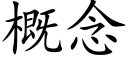 概念